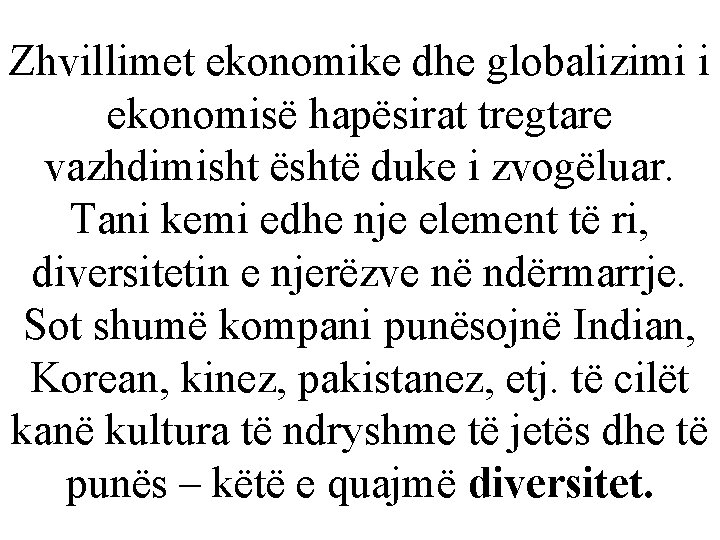 Zhvillimet ekonomike dhe globalizimi i ekonomisë hapësirat tregtare vazhdimisht është duke i zvogëluar. Tani kemi edhe nje element të ri, diversitetin e njerëzve në ndërmarrje. Sot shumë kompani punësojnë Indian, Korean, kinez, pakistanez, etj. të cilët kanë kultura të ndryshme të jetës dhe të punës – këtë e quajmë diversitet.